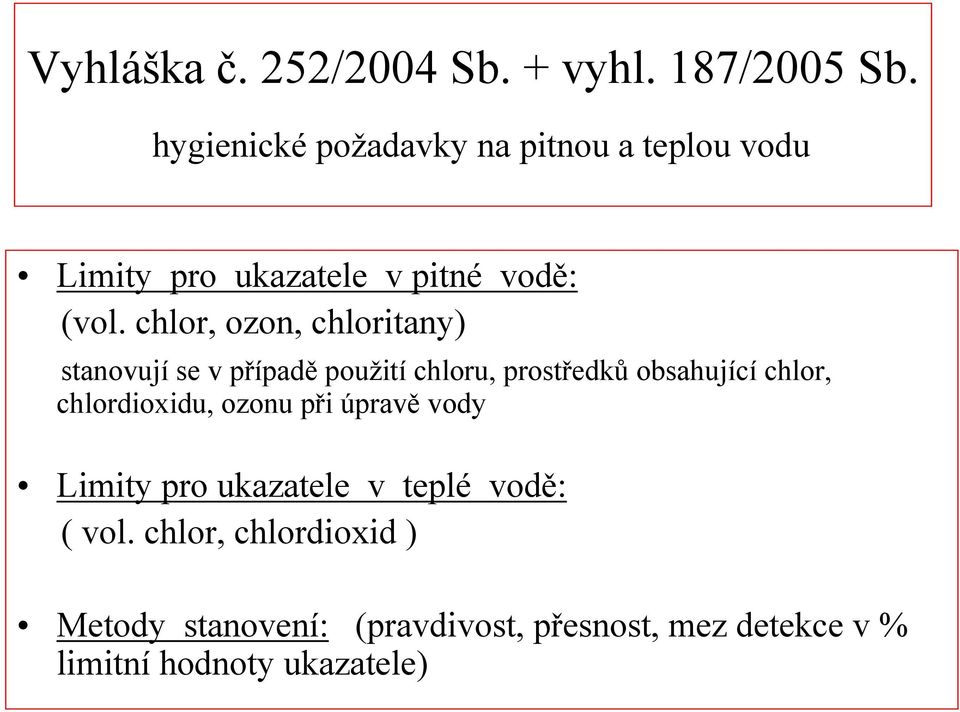 Vyhláška č. 252/2004 Sb. + vyhl. 187/2005 Sb.

hygienické požadavky na pitnou a teplou vodu

• Limity pro ukazatele v pitné vodě:
(vol. chlor, ozon, chloritany)

stanovují se v případě použití chloru, prostředků obsahující chlor, chlordioxidu, ozonu při úpravě vody

• Limity pro ukazatele v teplé vodě:
( vol. chlor, chlordioxid )

• Metody stanovení: (pravdivost, přesnost, mez detekce v % limitní hodnoty ukazatele)